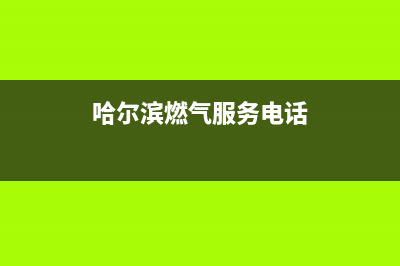 哈尔滨燃气服务电话